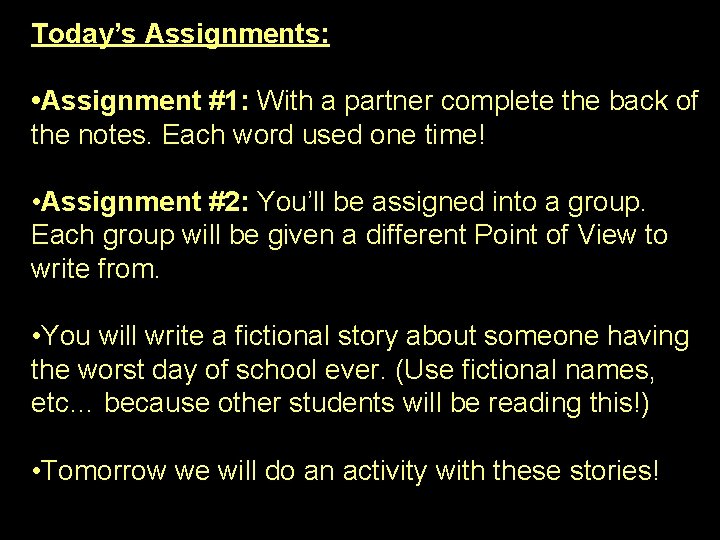 Today's Assignments:

•Assignment #1: With a partner complete the back of the notes. Each word used one time!

•Assignment #2: You'll be assigned into a group. Each group will be given a different Point of View to write from.

•You will write a fictional story about someone having the worst day of school ever. (Use fictional names, etc… because other students will be reading this!)

•Tomorrow we will do an activity with these stories!